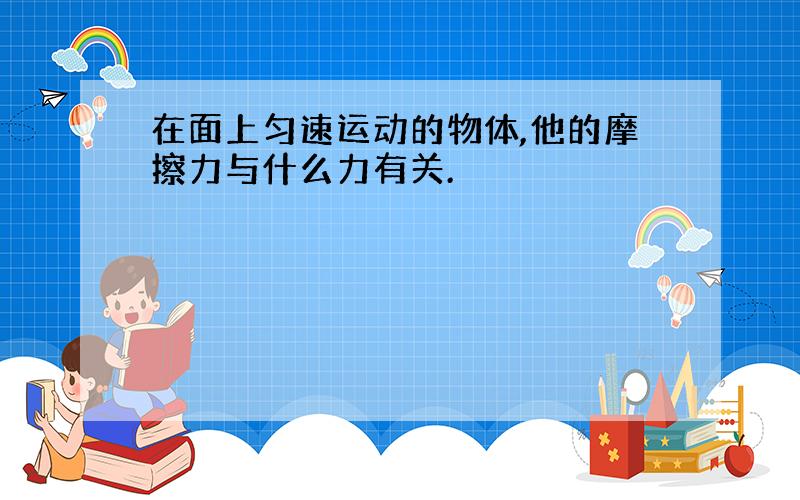 在面上匀速运动的物体,他的摩擦力与什么力有关.